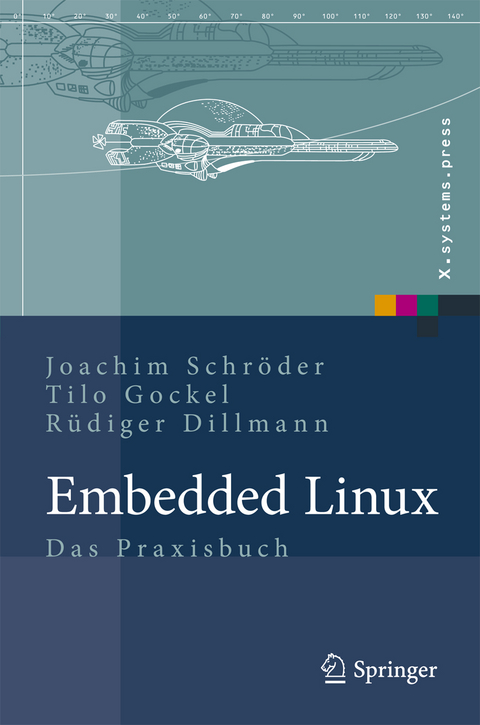 0° 10° 20° 30° 40° 50° 60° 70° 80° 90° 100° 110° 120° 130° 140°

X.systems.press

Joachim Schröder
Tilo Gockel
Rüdiger Dillmann

Embedded Linux

Das Praxisbuch

Springer